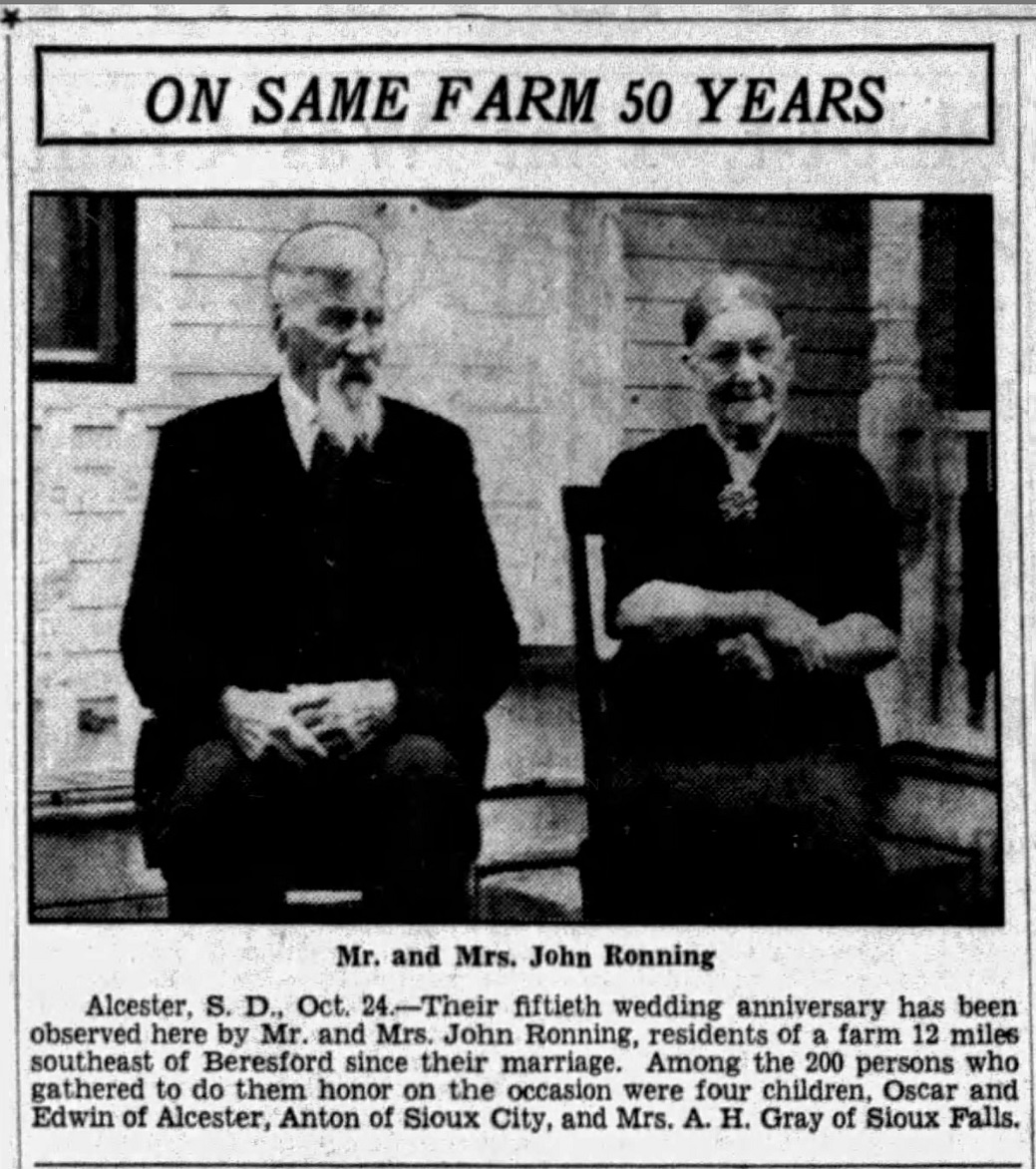 ON SAME FARM 50 YEARS

Mr. and Mrs. John Ronning

Alcester, S. D., Oct. 24.—Their fiftieth wedding anniversary has been observed here by Mr. and Mrs. John Ronning, residents of a farm 12 miles southeast of Beresford since their marriage. Among the 200 persons who gathered to do them honor on the occasion were four children, Oscar and Edwin of Alcester, Anton of Sioux City, and Mrs. A. H. Gray of Sioux Falls.